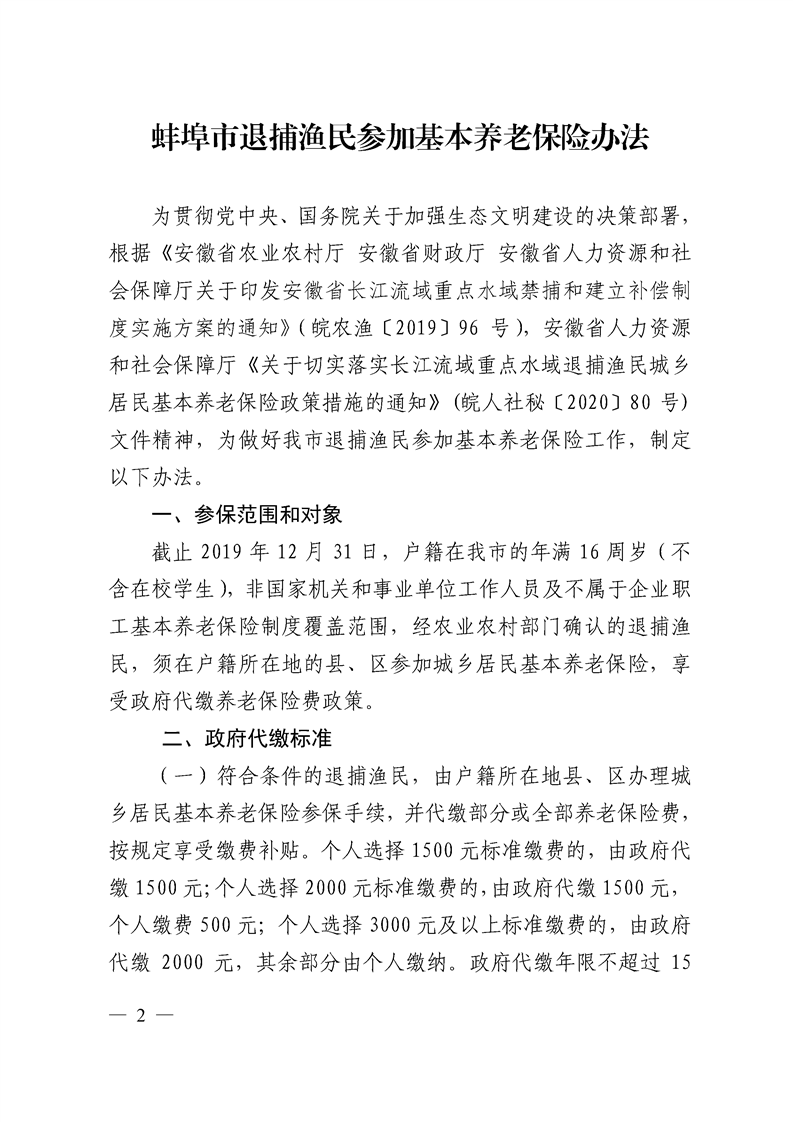 蚌埠市退捕渔民参加基本养老保险办法

为贯彻党中央、国务院关于加强生态文明建设的决策部署，根据《安徽省农业农村厅 安徽省财政厅 安徽省人力资源和社会保障厅关于印发安徽省长江流域重点水域禁捕和建立补偿制度实施方案的通知》(皖农渔〔2019〕96 号)，安徽省人力资源和社会保障厅《关于切实落实长江流域重点水域退捕渔民城乡居民基本养老保险政策措施的通知》(皖人社秘〔2020〕80 号)文件精神，为做好我市退捕渔民参加基本养老保险工作，制定以下办法。

一、参保范围和对象

截止 2019 年 12 月 31 日，户籍在我市的年满 16 周岁（不含在校学生），非国家机关和事业单位工作人员及不属于企业职工基本养老保险制度覆盖范围，经农业农村部门确认的退捕渔民，须在户籍所在地的县、区参加城乡居民基本养老保险，享受政府代缴养老保险费政策。

二、政府代缴标准

（一）符合条件的退捕渔民，由户籍所在地县、区办理城乡居民基本养老保险参保手续，并代缴部分或全部养老保险费，按规定享受缴费补贴。个人选择 1500 元标准缴费的，由政府代缴 1500 元;个人选择 2000 元标准缴费的，由政府代缴 1500 元，个人缴费 500 元；个人选择 3000 元及以上标准缴费的，由政府代缴 2000 元，其余部分由个人缴纳。政府代缴年限不超过 15

— 2 —